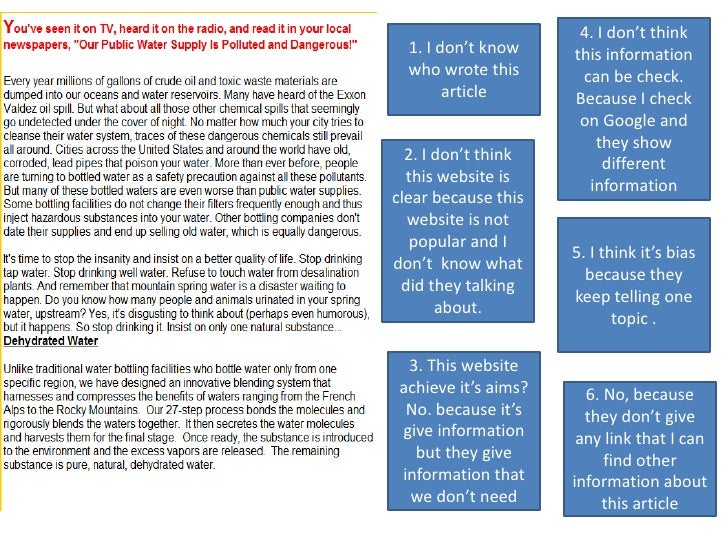 You've seen it on TV, heard it on the radio, and read it in your local newspapers, "Our Public Water Supply Is Polluted and Dangerous!"

Every year millions of gallons of crude oil and toxic waste materials are dumped into our oceans and water reservoirs. Many have heard of the Exxon Valdez oil spill. But what about all those other chemical spills that seemingly go undetected under the cover of night. No matter how much your city tries to cleanse their water system, traces of these dangerous chemicals still prevail all around. Cities across the United States and around the world have old, corroded, lead pipes that poison your water. More than ever before, people are turning to bottled water as a safety precaution against all these pollutants. But many of these bottled waters are even worse than public water supplies. Some bottling facilities do not change their filters frequently enough and thus inject hazardous substances into your water. Other bottling companies don't date their supplies and end up selling old water, which is equally dangerous.

It's time to stop the insanity and insist on a better quality of life. Stop drinking tap water. Stop drinking well water. Refuse to touch water from desalination plants. And remember that mountain spring water is a disaster waiting to happen. Do you know how many people and animals urinated in your spring water, upstream? Yes, it's disgusting to think about (perhaps even humorous), but it happens. So stop drinking it. Insist on only one natural substance...
Dehydrated Water

Unlike traditional water bottling facilities who bottle water only from one specific region, we have designed an innovative blending system that harnesses and compresses the benefits of waters ranging from the French Alps to the Rocky Mountains. Our 27-step process bonds the molecules and rigorously blends the waters together. It then secretes the water molecules and harvests them for the final stage. Once ready, the substance is introduced to the environment and the excess vapors are released. The remaining substance is pure, natural, dehydrated water.

1. I don't know who wrote this article

2. I don't think this website is clear because this website is not popular and I don't know what did they talking about.

3. This website achieve it's aims? No. because it's give information but they give information that we don't need

4. I don't think this information can be check. Because I check on Google and they show different information

5. I think it's bias because they keep telling one topic .

6. No, because they don't give any link that I can find other information about this article